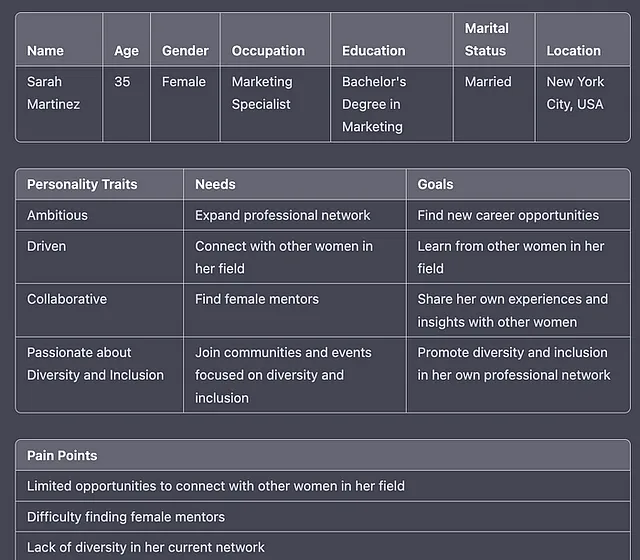 | Name | Age | Gender | Occupation | Education | Marital Status | Location |
|---|---|---|---|---|---|---|
| Sarah Martinez | 35 | Female | Marketing Specialist | Bachelor's Degree in Marketing | Married | New York City, USA |

| Personality Traits | Needs | Goals |
|---|---|---|
| Ambitious | Expand professional network | Find new career opportunities |
| Driven | Connect with other women in her field | Learn from other women in her field |
| Collaborative | Find female mentors | Share her own experiences and insights with other women |
| Passionate about Diversity and Inclusion | Join communities and events focused on diversity and inclusion | Promote diversity and inclusion in her own professional network |

| Pain Points |
|---|
| Limited opportunities to connect with other women in her field |
| Difficulty finding female mentors |
| Lack of diversity in her current network |